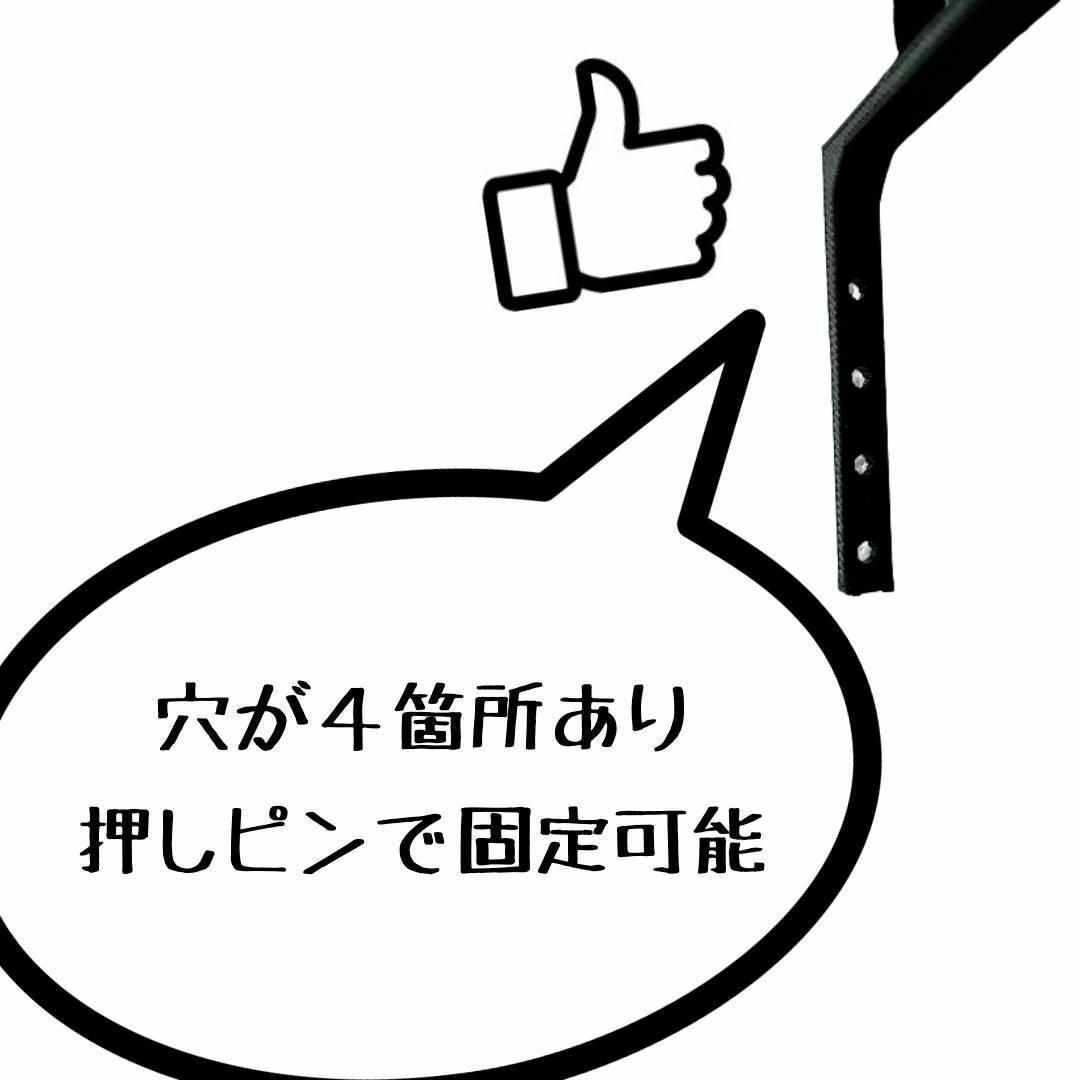 穴が４箇所あり
押しピンで固定可能